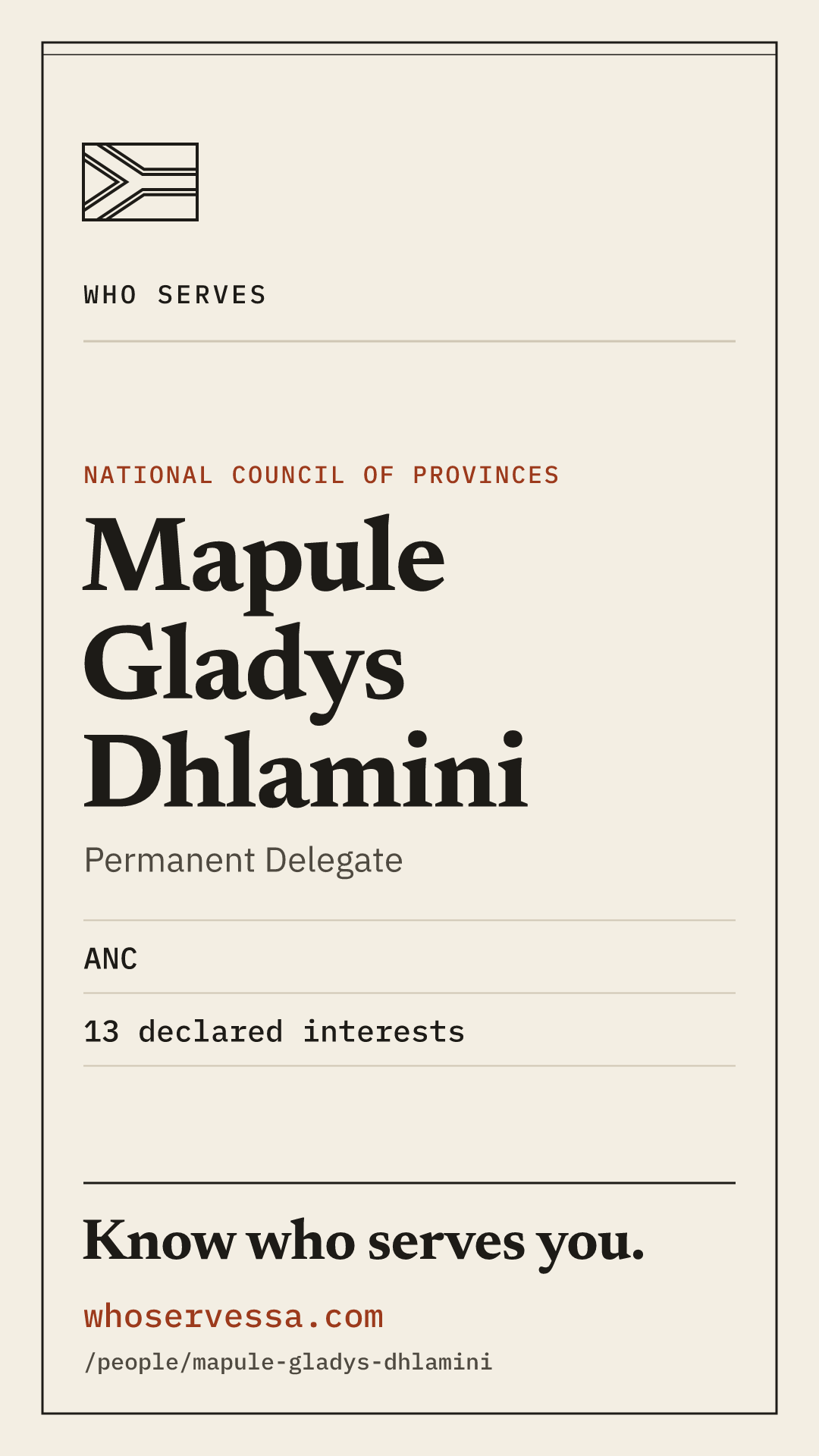 WHO SERVES

NATIONAL COUNCIL OF PROVINCES

Mapule Gladys Dhlamini

Permanent Delegate

ANC

13 declared interests

Know who serves you.

whoservessa.com

/people/mapule-gladys-dhlamini